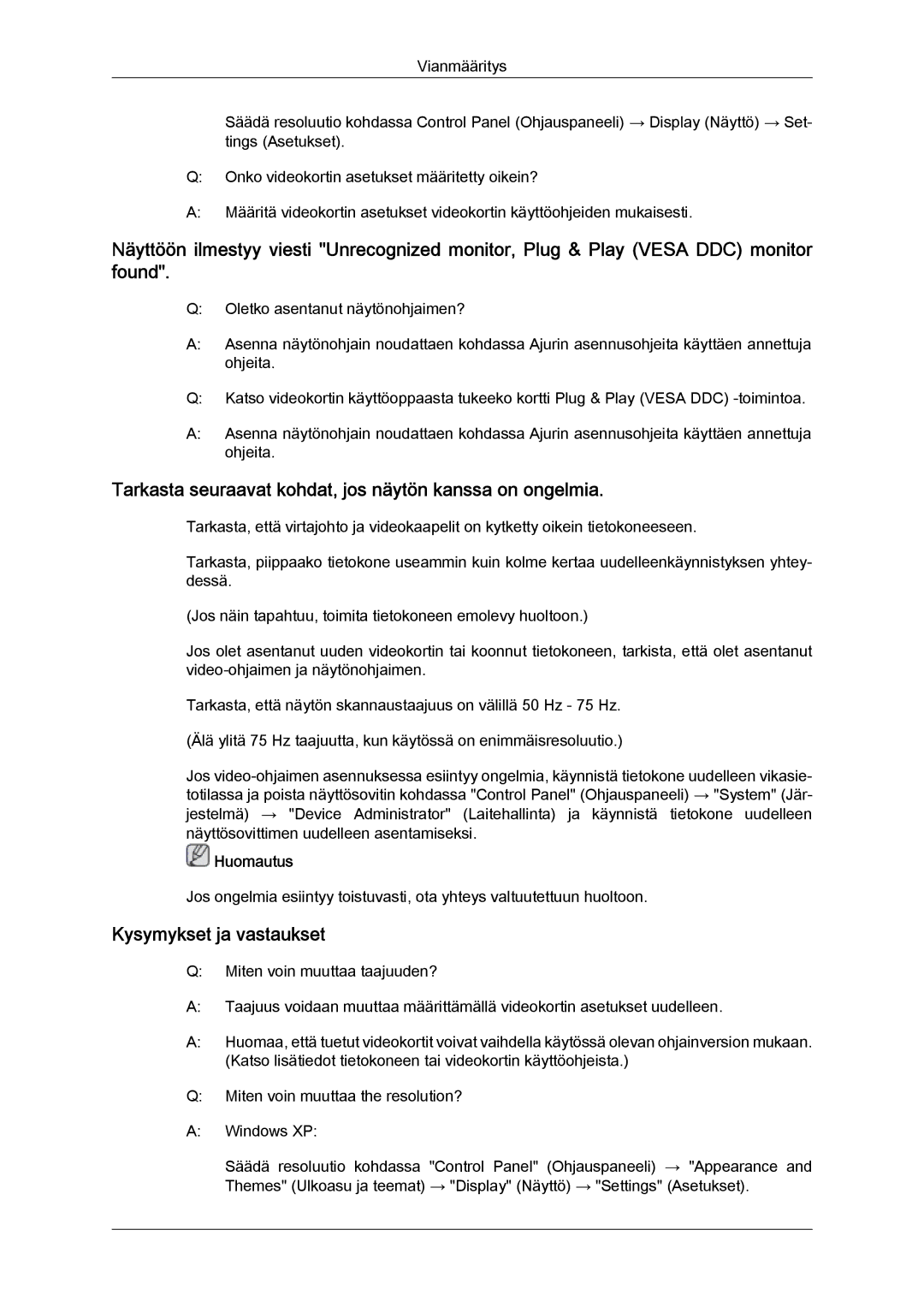 Vianmääritys

Säädä resoluutio kohdassa Control Panel (Ohjauspaneeli) → Display (Näyttö) → Settings (Asetukset).

Q: Onko videokortin asetukset määritetty oikein?

A: Määritä videokortin asetukset videokortin käyttöohjeiden mukaisesti.

Näyttöön ilmestyy viesti "Unrecognized monitor, Plug & Play (VESA DDC) monitor found".

Q: Oletko asentanut näytönohjaimen?

A: Asenna näytönohjain noudattaen kohdassa Ajurin asennusohjeita käyttäen annettuja ohjeita.

Q: Katso videokortin käyttöoppaasta tukeeko kortti Plug & Play (VESA DDC) -toimintoa.

A: Asenna näytönohjain noudattaen kohdassa Ajurin asennusohjeita käyttäen annettuja ohjeita.

Tarkasta seuraavat kohdat, jos näytön kanssa on ongelmia.

Tarkasta, että virtajohto ja videokaapelit on kytketty oikein tietokoneeseen.

Tarkasta, piippaako tietokone useammin kuin kolme kertaa uudelleenkäynnistyksen yhteydessä.

(Jos näin tapahtuu, toimita tietokoneen emolevy huoltoon.)

Jos olet asentanut uuden videokortin tai koonnut tietokoneen, tarkista, että olet asentanut video-ohjaimen ja näytönohjaimen.

Tarkasta, että näytön skannaustaajuus on välillä 50 Hz - 75 Hz.

(Älä ylitä 75 Hz taajuutta, kun käytössä on enimmäisresoluutio.)

Jos video-ohjaimen asennuksessa esiintyy ongelmia, käynnistä tietokone uudelleen vikasietotilassa ja poista näyttösovitin kohdassa "Control Panel" (Ohjauspaneeli) → "System" (Järjestelmä) → "Device Administrator" (Laitehallinta) ja käynnistä tietokone uudelleen näyttösovittimen uudelleen asentamiseksi.

Huomautus

Jos ongelmia esiintyy toistuvasti, ota yhteys valtuutettuun huoltoon.

Kysymykset ja vastaukset

Q: Miten voin muuttaa taajuuden?

A: Taajuus voidaan muuttaa määrittämällä videokortin asetukset uudelleen.

A: Huomaa, että tuetut videokortit voivat vaihdella käytössä olevan ohjainversion mukaan. (Katso lisätiedot tietokoneen tai videokortin käyttöohjeista.)

Q: Miten voin muuttaa the resolution?

A: Windows XP:

Säädä resoluutio kohdassa "Control Panel" (Ohjauspaneeli) → "Appearance and Themes" (Ulkoasu ja teemat) → "Display" (Näyttö) → "Settings" (Asetukset).